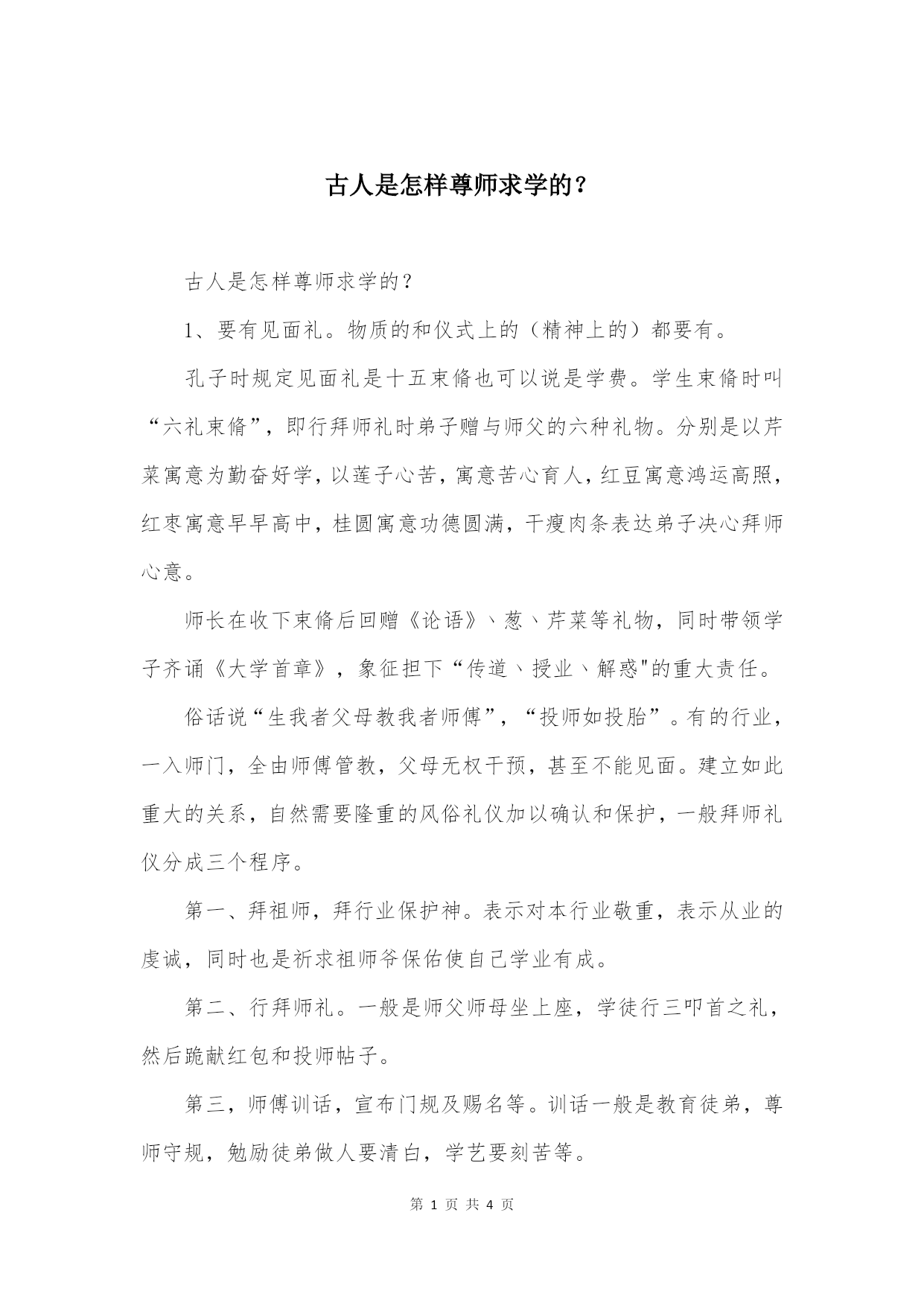 古人是怎样尊师求学的？

古人是怎样尊师求学的？

1、要有见面礼。物质的和仪式上的（精神上的）都要有。

孔子时规定见面礼是十五束脩也可以说是学费。学生束脩时叫“六礼束脩”，即行拜师礼时弟子赠与师父的六种礼物。分别是以芹菜寓意为勤奋好学，以莲子心苦，寓意苦心育人，红豆寓意鸿运高照，红枣寓意早早高中，桂圆寓意功德圆满，干瘦肉条表达弟子决心拜师心意。

师长在收下束脩后回赠《论语》、葱、芹菜等礼物，同时带领学子齐诵《大学首章》，象征担下“传道、授业、解惑"的重大责任。

俗话说“生我者父母教我者师傅”，“投师如投胎”。有的行业，一入师门，全由师傅管教，父母无权干预，甚至不能见面。建立如此重大的关系，自然需要隆重的风俗礼仪加以确认和保护，一般拜师礼仪分成三个程序。

第一、拜祖师，拜行业保护神。表示对本行业敬重，表示从业的虔诚，同时也是祈求祖师爷保佑使自己学业有成。

第二、行拜师礼。一般是师父师母坐上座，学徒行三叩首之礼，然后跪献红包和投师帖子。

第三，师傅训话，宣布门规及赐名等。训话一般是教育徒弟，尊师守规，勉励徒弟做人要清白，学艺要刻苦等。

第 1 页 共 4 页